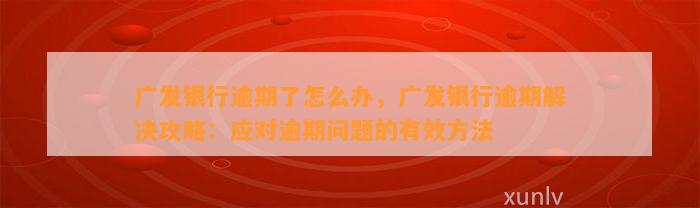 广发银行逾期了怎么办，广发银行逾期解决攻略：应对逾期问题的有效方法

xunlv